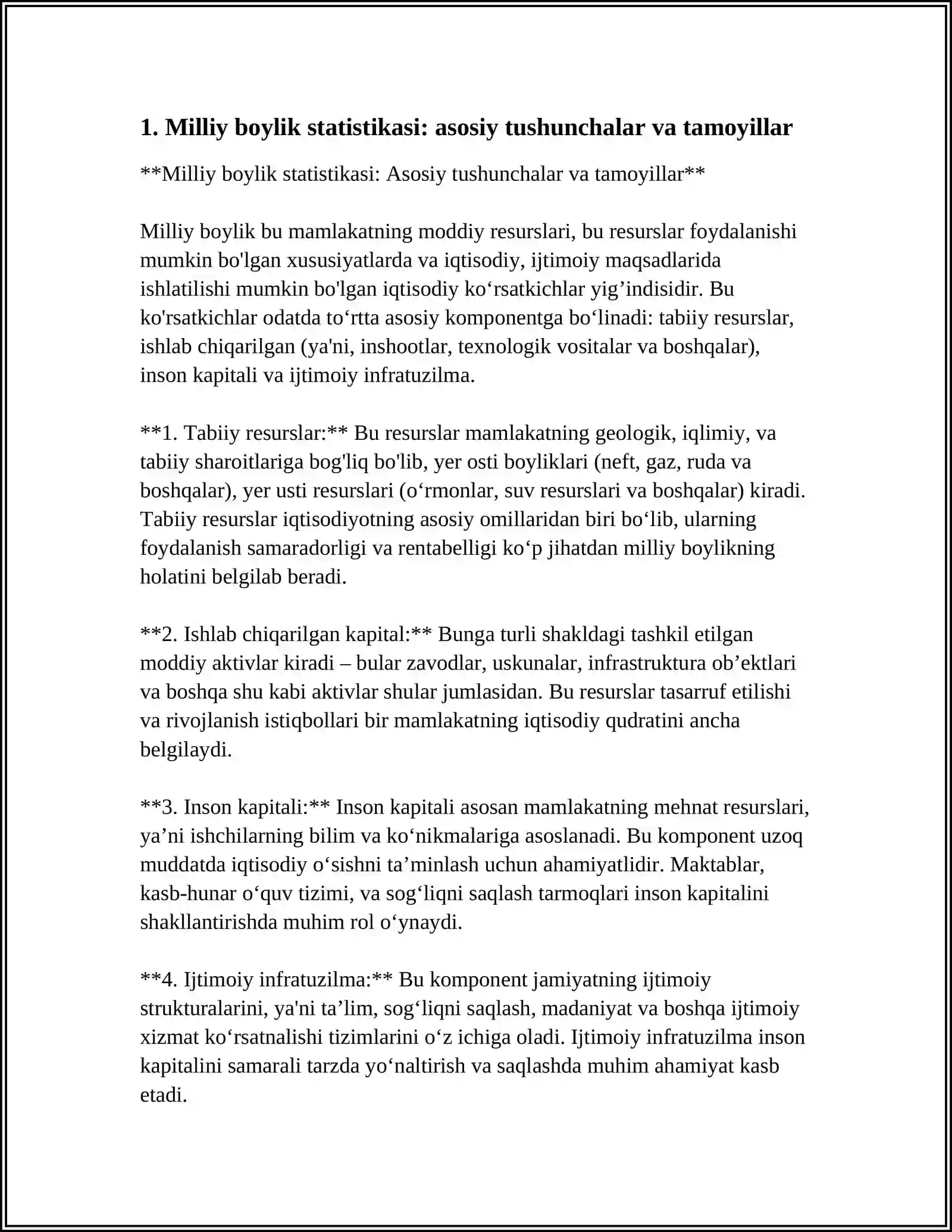 1. Milliy boylik statistikasi: asosiy tushunchalar va tamoyillar

**Milliy boylik statistikasi: Asosiy tushunchalar va tamoyillar**

Milliy boylik bu mamlakatning moddiy resurslari, bu resurslar foydalanishi mumkin bo'lgan xususiyatlarda va iqtisodiy, ijtimoiy maqsadlarida ishlatilishi mumkin bo'lgan iqtisodiy ko'rsatkichlar yig'indisidir. Bu ko'rsatkichlar odatda to'rtta asosiy komponentga bo'linadi: tabiiy resurslar, ishlab chiqarilgan (ya'ni, inshootlar, texnologik vositalar va boshqalar), inson kapitali va ijtimoiy infratuzilma.

**1. Tabiiy resurslar:** Bu resurslar mamlakatning geologik, iqlimiy, va tabiiy sharoitlariga bog'liq bo'lib, yer osti boyliklari (neft, gaz, ruda va boshqalar), yer usti resurslari (o'rmonlar, suv resurslari va boshqalar) kiradi. Tabiiy resurslar iqtisodiyotning asosiy omillaridan biri bo'lib, ularning foydalanish samaradorligi va rentabelligi ko'p jihatdan milliy boylikning holatini belgilab beradi.

**2. Ishlab chiqarilgan kapital:** Bunga turli shakldagi tashkil etilgan moddiy aktivlar kiradi – bular zavodlar, uskunalar, infrastruktura ob'ektlari va boshqa shu kabi aktivlar shular jumlasidan. Bu resurslar tasarruf etilishi va rivojlanish istiqbollari bir mamlakatning iqtisodiy qudratini ancha belgilaydi.

**3. Inson kapitali:** Inson kapitali asosan mamlakatning mehnat resurslari, ya'ni ishchilarning bilim va ko'nikmalariga asoslanadi. Bu komponent uzoq muddatda iqtisodiy o'sishni ta'minlash uchun ahamiyatlidir. Maktablar, kasb-hunar o'quv tizimi, va sog'liqni saqlash tarmoqlari inson kapitalini shakllantirishda muhim rol o'ynaydi.

**4. Ijtimoiy infratuzilma:** Bu komponent jamiyatning ijtimoiy strukturalarini, ya'ni ta'lim, sog'liqni saqlash, madaniyat va boshqa ijtimoiy xizmat ko'rsatnalishi tizimlarini o'z ichiga oladi. Ijtimoiy infratuzilma inson kapitalini samarali tarzda yo'naltirish va saqlashda muhim ahamiyat kasb etadi.